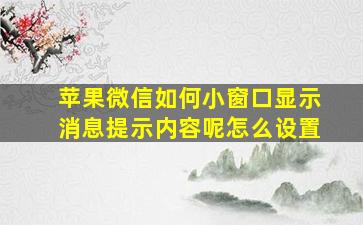 苹果微信如何小窗口显示消息提示内容呢怎么设置